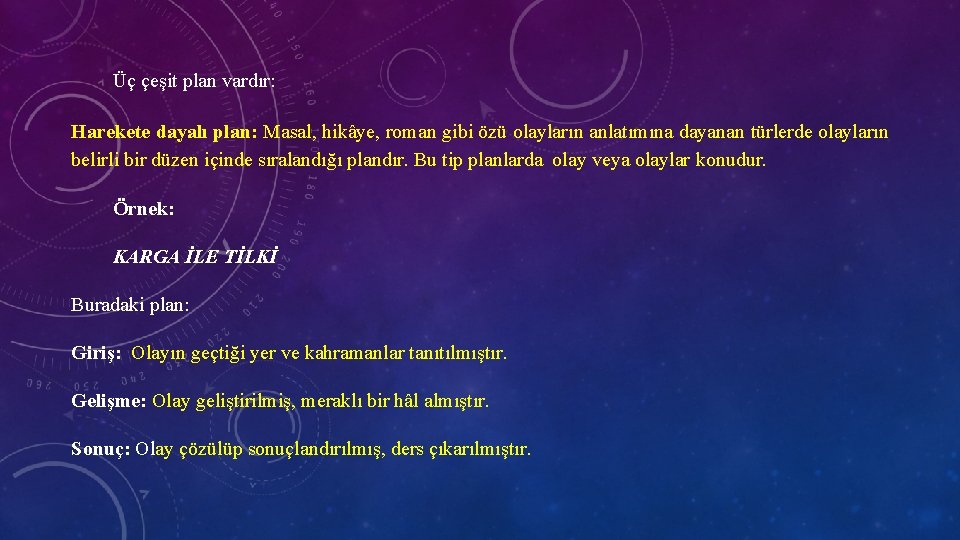 Üç çeşit plan vardır:

Harekete dayalı plan: Masal, hikâye, roman gibi özü olayların anlatımına dayanan türlerde olayların belirli bir düzen içinde sıralandığı plandır. Bu tip planlarda olay veya olaylar konudur.

Örnek:

KARGA İLE TİLKİ

Buradaki plan:

Giriş: Olayın geçtiği yer ve kahramanlar tanıtılmıştır.

Gelişme: Olay geliştirilmiş, meraklı bir hâl almıştır.

Sonuç: Olay çözülüp sonuçlandırılmış, ders çıkarılmıştır.